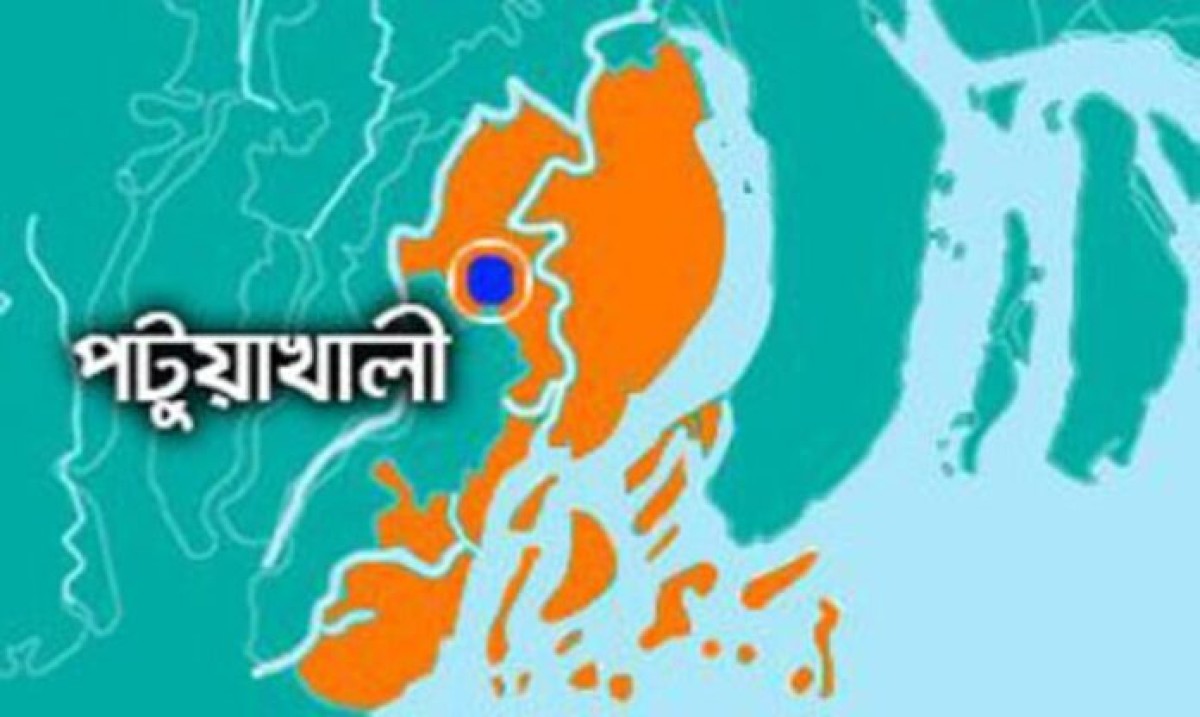 পটুয়াখালী